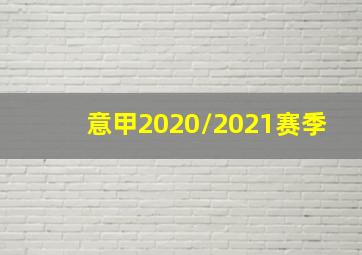 意甲2020/2021赛季